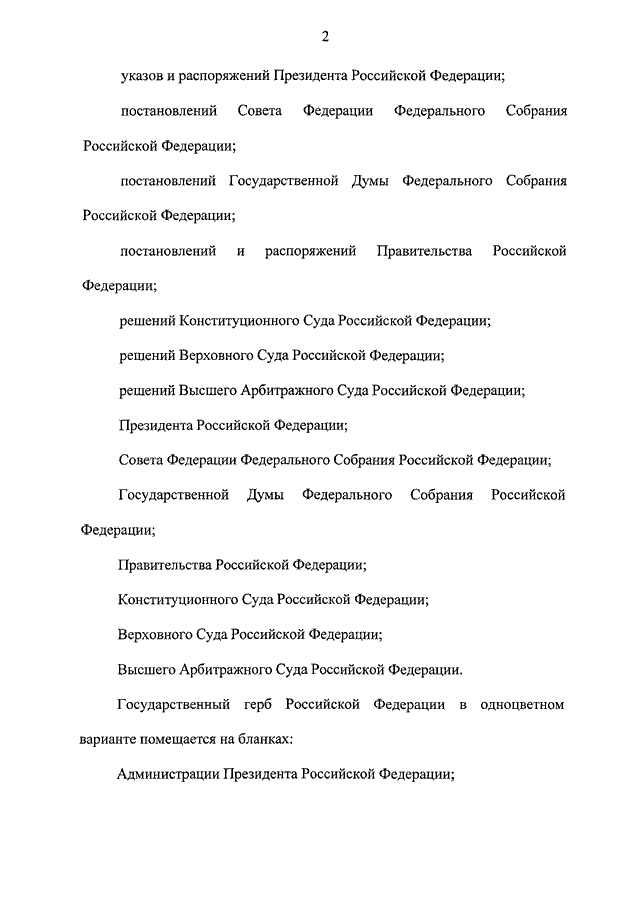 2

указов и распоряжений Президента Российской Федерации;

постановлений Совета Федерации Федерального Собрания Российской Федерации;

постановлений Государственной Думы Федерального Собрания Российской Федерации;

постановлений и распоряжений Правительства Российской Федерации;

решений Конституционного Суда Российской Федерации;

решений Верховного Суда Российской Федерации;

решений Высшего Арбитражного Суда Российской Федерации;

Президента Российской Федерации;

Совета Федерации Федерального Собрания Российской Федерации;

Государственной Думы Федерального Собрания Российской Федерации;

Правительства Российской Федерации;

Конституционного Суда Российской Федерации;

Верховного Суда Российской Федерации;

Высшего Арбитражного Суда Российской Федерации.

Государственный герб Российской Федерации в одноцветном варианте помещается на бланках:

Администрации Президента Российской Федерации;